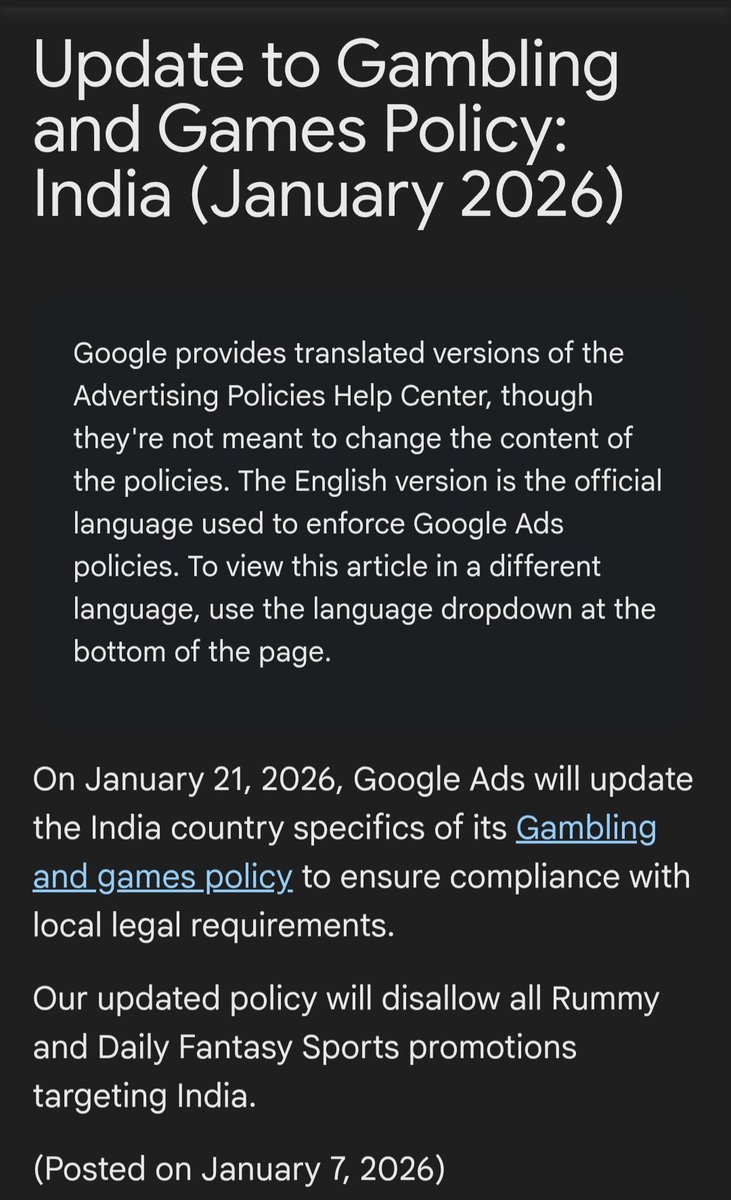 Update to Gambling and Games Policy: India (January 2026)

Google provides translated versions of the Advertising Policies Help Center, though they're not meant to change the content of the policies. The English version is the official language used to enforce Google Ads policies. To view this article in a different language, use the language dropdown at the bottom of the page.

On January 21, 2026, Google Ads will update the India country specifics of its Gambling and games policy to ensure compliance with local legal requirements.

Our updated policy will disallow all Rummy and Daily Fantasy Sports promotions targeting India.

(Posted on January 7, 2026)